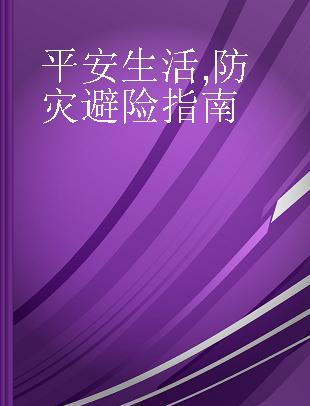 平安生活,防灾避险指南